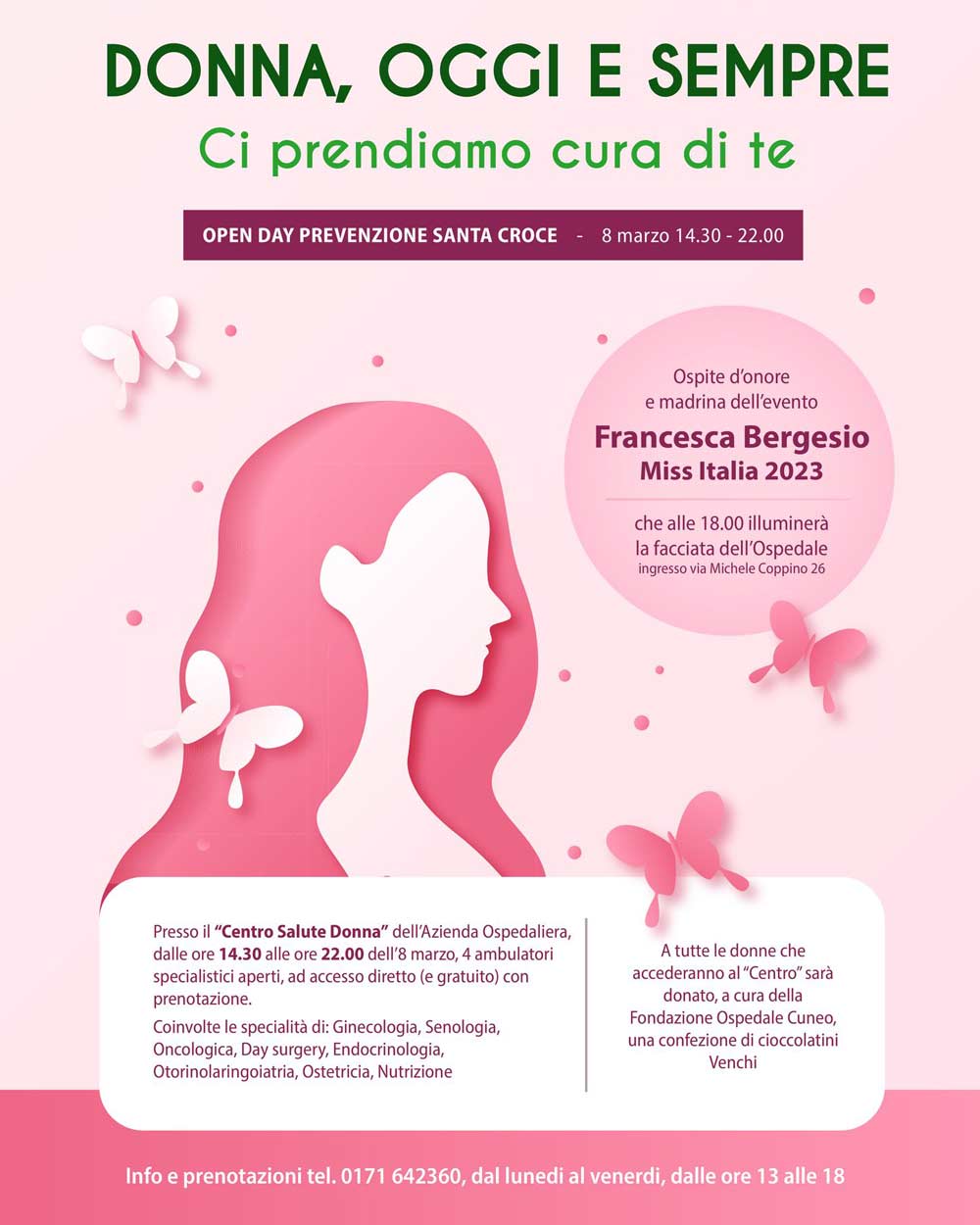 DONNA, OGGI E SEMPRE

Ci prendiamo cura di te

OPEN DAY PREVENZIONE SANTA CROCE - 8 marzo 14.30 - 22.00

Ospite d'onore e madrina dell'evento

Francesca Bergesio
Miss Italia 2023

che alle 18.00 illuminerà la facciata dell'Ospedale
ingresso via Michele Coppino 26

Presso il "Centro Salute Donna" dell'Azienda Ospedaliera, dalle ore 14.30 alle ore 22.00 dell'8 marzo, 4 ambulatori specialistici aperti, ad accesso diretto (e gratuito) con prenotazione.

Coinvolte le specialità di: Ginecologia, Senologia, Oncologica, Day surgery, Endocrinologia, Otorinolaringoiatria, Ostetricia, Nutrizione

A tutte le donne che accederanno al "Centro" sarà donato, a cura della Fondazione Ospedale Cuneo, una confezione di cioccolatini Venchi

Info e prenotazioni tel. 0171 642360, dal lunedì al venerdì, dalle ore 13 alle 18